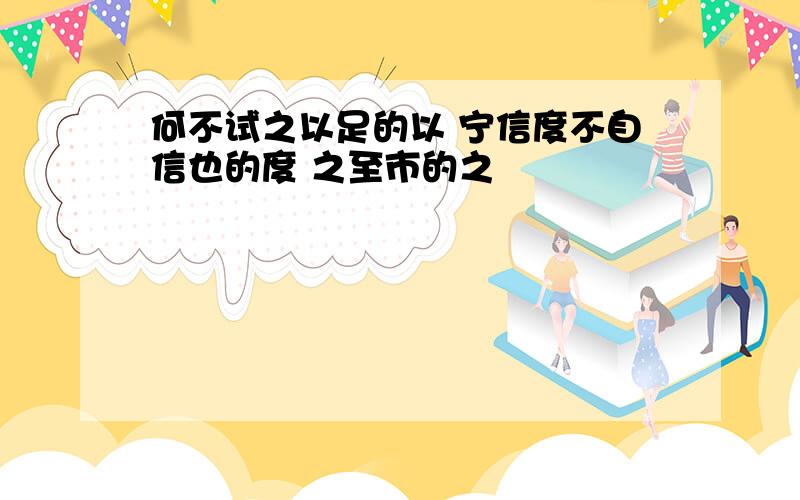 何不试之以足的以 宁信度不自信也的度 之至市的之